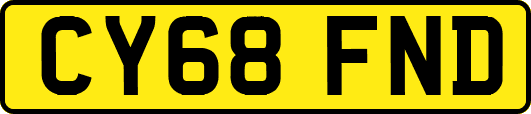 CY68 FND